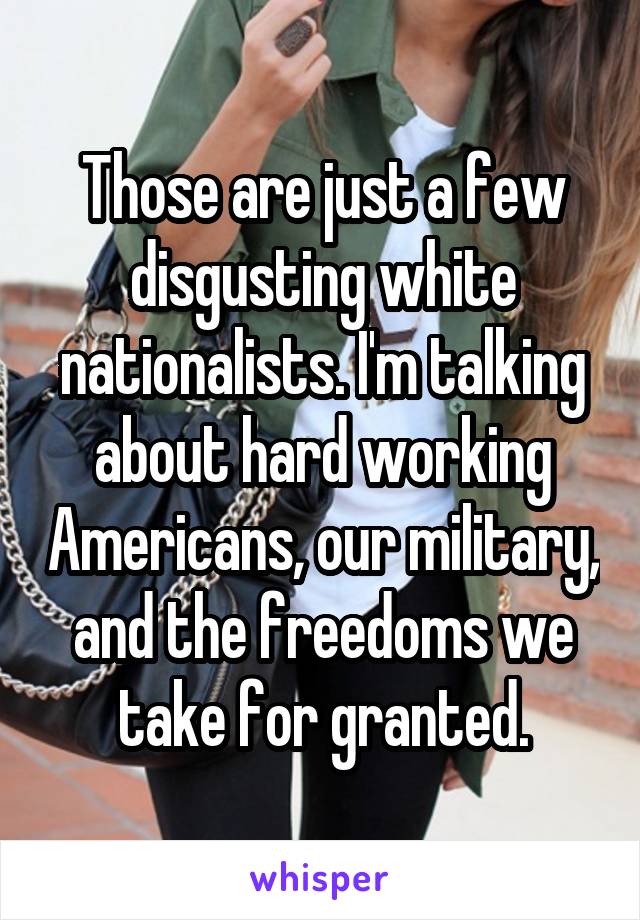 Those are just a few disgusting white nationalists. I'm talking about hard working Americans, our military, and the freedoms we take for granted.

whisper